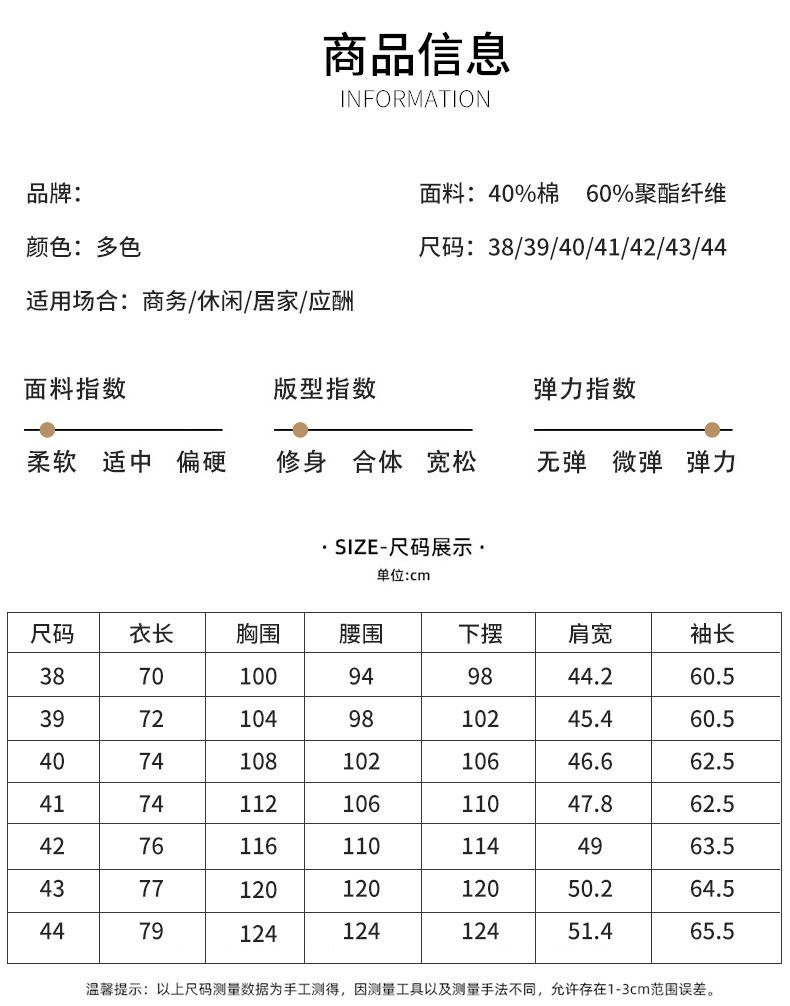 商品信息
INFORMATION

品牌：

面料：40%棉 60%聚酯纤维

颜色：多色

尺码：38/39/40/41/42/43/44

适用场合：商务/休闲/居家/应酬

面料指数
柔软 适中 偏硬

版型指数
修身 合体 宽松

弹力指数
无弹 微弹 弹力

· SIZE-尺码展示 ·
单位:cm

| 尺码 | 衣长 | 胸围 | 腰围 | 下摆 | 肩宽 | 袖长 |
|---|---|---|---|---|---|---|
| 38 | 70 | 100 | 94 | 98 | 44.2 | 60.5 |
| 39 | 72 | 104 | 98 | 102 | 45.4 | 60.5 |
| 40 | 74 | 108 | 102 | 106 | 46.6 | 62.5 |
| 41 | 74 | 112 | 106 | 110 | 47.8 | 62.5 |
| 42 | 76 | 116 | 110 | 114 | 49 | 63.5 |
| 43 | 77 | 120 | 120 | 120 | 50.2 | 64.5 |
| 44 | 79 | 124 | 124 | 124 | 51.4 | 65.5 |

温馨提示：以上尺码测量数据为手工测得，因测量工具以及测量手法不同，允许存在1-3cm范围误差。